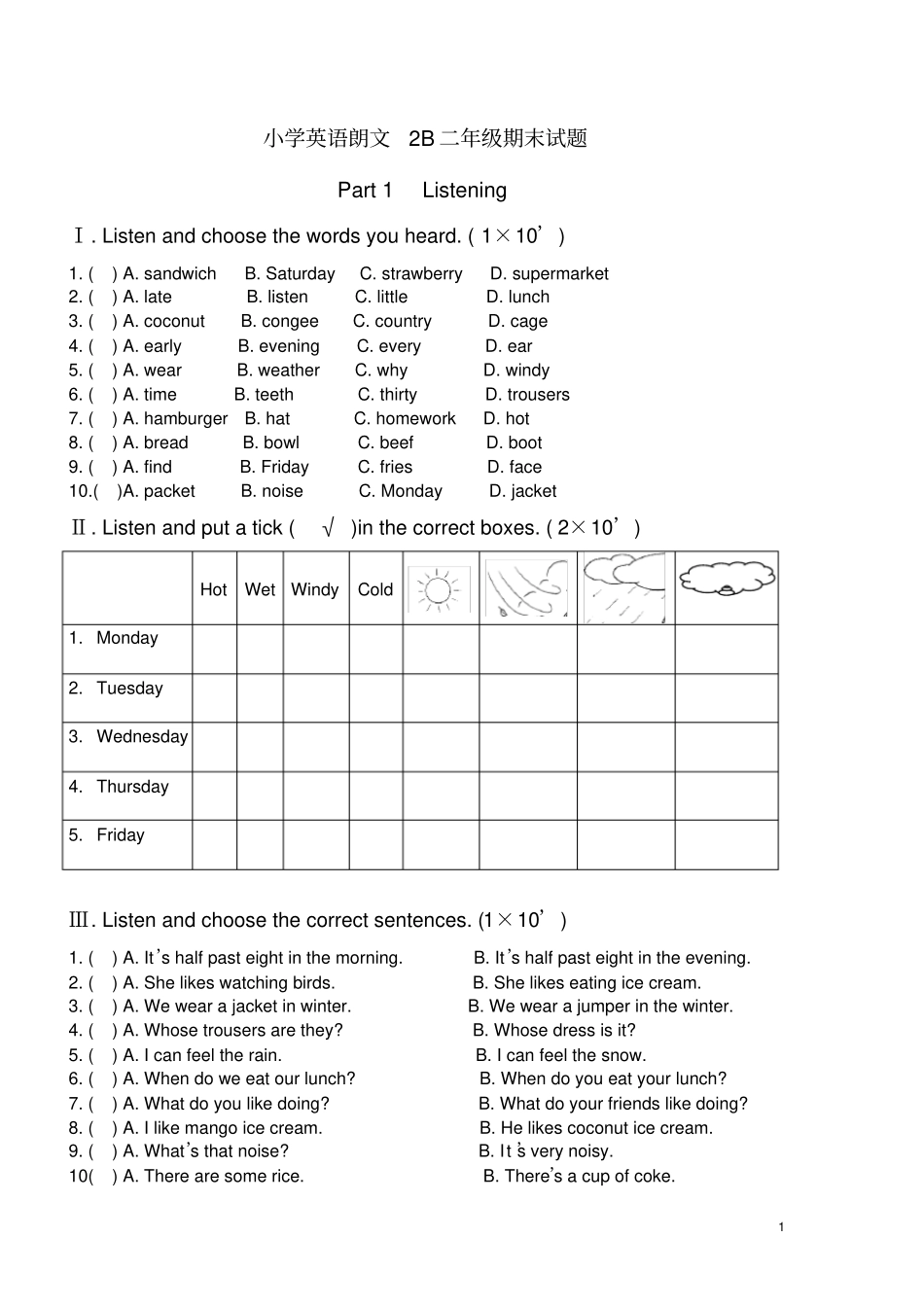 小学英语朗文 2B 二年级期末试题

Part 1 Listening

Ⅰ. Listen and choose the words you heard. ( 1×10’ )

1. ( ) A. sandwich B. Saturday C. strawberry D. supermarket
2. ( ) A. late B. listen C. little D. lunch
3. ( ) A. coconut B. congee C. country D. cage
4. ( ) A. early B. evening C. every D. ear
5. ( ) A. wear B. weather C. why D. windy
6. ( ) A. time B. teeth C. thirty D. trousers
7. ( ) A. hamburger B. hat C. homework D. hot
8. ( ) A. bread B. bowl C. beef D. boot
9. ( ) A. find B. Friday C. fries D. face
10.( )A. packet B. noise C. Monday D. jacket

Ⅱ. Listen and put a tick ( √ )in the correct boxes. ( 2×10’ )

| | Hot | Wet | Windy | Cold | | | | |
|---|---|---|---|---|---|---|---|---|
| 1. Monday | | | | | | | | |
| 2. Tuesday | | | | | | | | |
| 3. Wednesday | | | | | | | | |
| 4. Thursday | | | | | | | | |
| 5. Friday | | | | | | | | |

Ⅲ. Listen and choose the correct sentences. (1×10’ )

1. ( ) A. It’s half past eight in the morning. B. It’s half past eight in the evening.
2. ( ) A. She likes watching birds. B. She likes eating ice cream.
3. ( ) A. We wear a jacket in winter. B. We wear a jumper in the winter.
4. ( ) A. Whose trousers are they? B. Whose dress is it?
5. ( ) A. I can feel the rain. B. I can feel the snow.
6. ( ) A. When do we eat our lunch? B. When do you eat your lunch?
7. ( ) A. What do you like doing? B. What do your friends like doing?
8. ( ) A. I like mango ice cream. B. He likes coconut ice cream.
9. ( ) A. What’s that noise? B. It’s very noisy.
10( ) A. There are some rice. B. There’s a cup of coke.

1